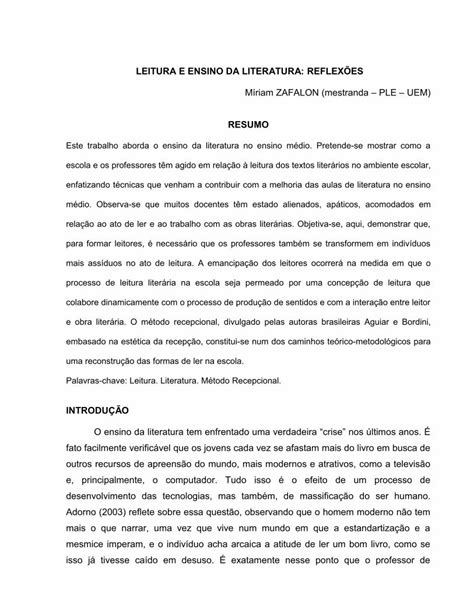 LEITURA E ENSINO DA LITERATURA: REFLEXÕES

Miriam ZAFALON (mestranda – PLE – UEM)

RESUMO

Este trabalho aborda o ensino da literatura no ensino médio. Pretende-se mostrar como a escola e os professores têm agido em relação à leitura dos textos literários no ambiente escolar, enfatizando técnicas que venham a contribuir com a melhoria das aulas de literatura no ensino médio. Observa-se que muitos docentes têm estado alienados, apáticos, acomodados em relação ao ato de ler e ao trabalho com as obras literárias. Objetiva-se, aqui, demonstrar que, para formar leitores, é necessário que os professores também se transformem em indivíduos mais assíduos no ato de leitura. A emancipação dos leitores ocorrerá na medida em que o processo de leitura literária na escola seja permeado por uma concepção de leitura que colabore dinamicamente com o processo de produção de sentidos e com a interação entre leitor e obra literária. O método recepcional, divulgado pelas autoras brasileiras Aguiar e Bordini, embasado na estética da recepção, constitui-se num dos caminhos teórico-metodológicos para uma reconstrução das formas de ler na escola.

Palavras-chave: Leitura. Literatura. Método Recepcional.

INTRODUÇÃO

O ensino da literatura tem enfrentado uma verdadeira "crise" nos últimos anos. É fato facilmente verificável que os jovens cada vez se afastam mais do livro em busca de outros recursos de apreensão do mundo, mais modernos e atrativos, como a televisão e, principalmente, o computador. Tudo isso é o efeito de um processo de desenvolvimento das tecnologias, mas também, de massificação do ser humano. Adorno (2003) reflete sobre essa questão, observando que o homem moderno não tem mais o que narrar, uma vez que vive num mundo em que a estandartização e a mesmice imperam, e o indivíduo acha arcaica a atitude de ler um bom livro, como se isso já tivesse caído em desuso. É exatamente nesse ponto que o professor de